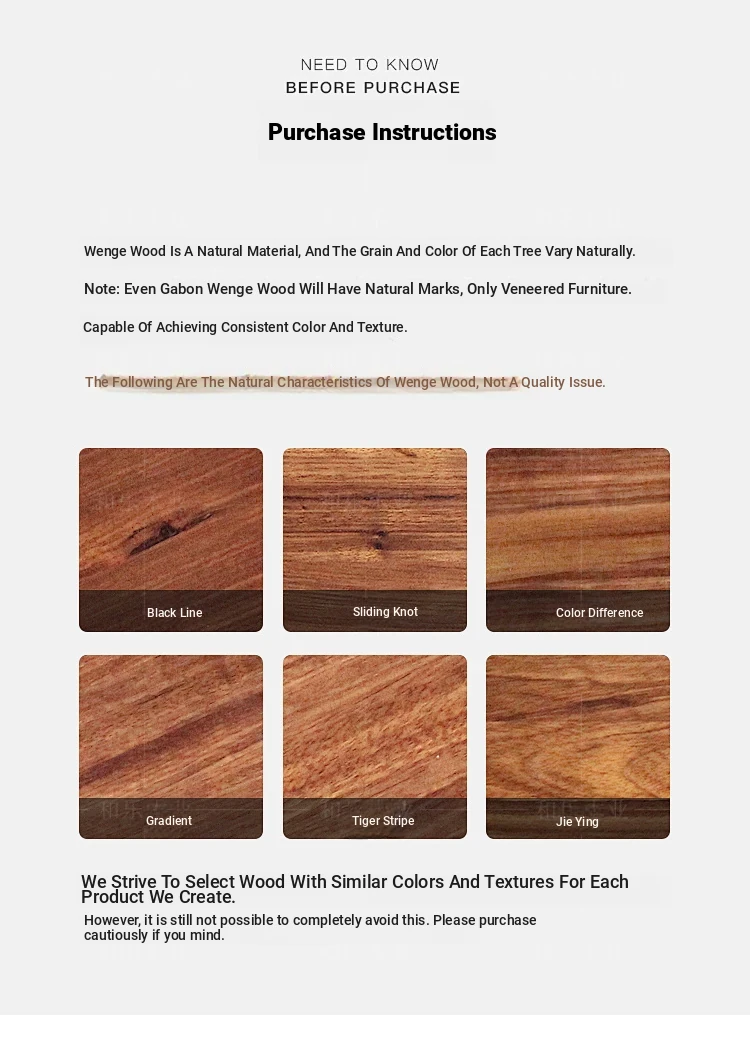 NEED TO KNOW
BEFORE PURCHASE

Purchase Instructions

Wenge Wood Is A Natural Material, And The Grain And Color Of Each Tree Vary Naturally.

Note: Even Gabon Wenge Wood Will Have Natural Marks, Only Veneered Furniture.

Capable Of Achieving Consistent Color And Texture.

The Following Are The Natural Characteristics Of Wenge Wood, Not A Quality Issue.

Black Line

Sliding Knot

Color Difference

Gradient

Tiger Stripe

Jie Ying

We Strive To Select Wood With Similar Colors And Textures For Each Product We Create.

However, it is still not possible to completely avoid this. Please purchase cautiously if you mind.